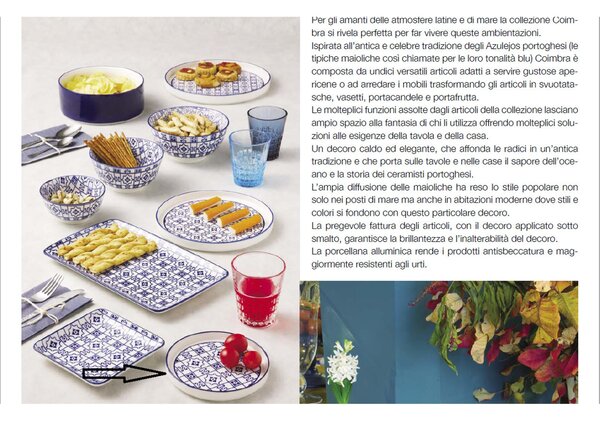 Per gli amanti delle atmosfere latine e di mare la collezione Coimbra si rivela perfetta per far vivere queste ambientazioni.
Ispirata all'antica e celebre tradizione degli Azulejos portoghesi (le tipiche maioliche così chiamate per le loro tonalità blu) Coimbra è composta da undici versatili articoli adatti a servire gustose apericene o ad arredare i mobili trasformando gli articoli in svuotatasche, vasetti, portacandele e portafrutta.
Le molteplici funzioni assolte dagli articoli della collezione lasciano ampio spazio alla fantasia di chi li utilizza offrendo molteplici soluzioni alle esigenze della tavola e della casa.
Un decoro caldo ed elegante, che affonda le radici in un'antica tradizione e che porta sulle tavole e nelle case il sapore dell'oceano e la storia dei ceramisti portoghesi.
L'ampia diffusione delle maioliche ha reso lo stile popolare non solo nei posti di mare ma anche in abitazioni moderne dove stili e colori si fondono con questo particolare decoro.
La pregevole fattura degli articoli, con il decoro applicato sotto smalto, garantisce la brillantezza e l'inalterabilità del decoro.
La porcellana alluminica rende i prodotti antisbeccatura e maggiormente resistenti agli urti.